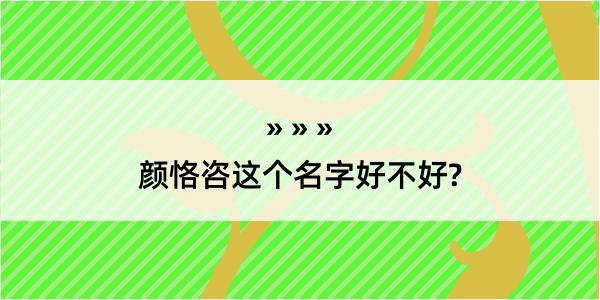 » » »

颜恪咨这个名字好不好?